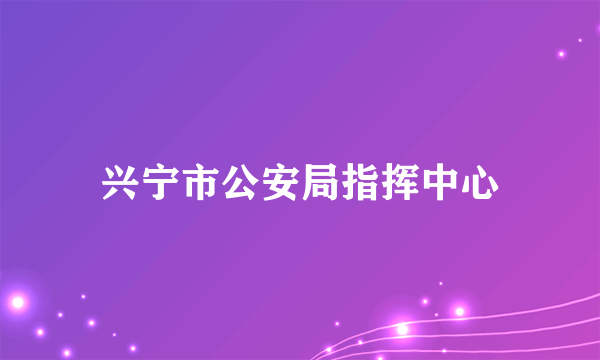 兴宁市公安局指挥中心